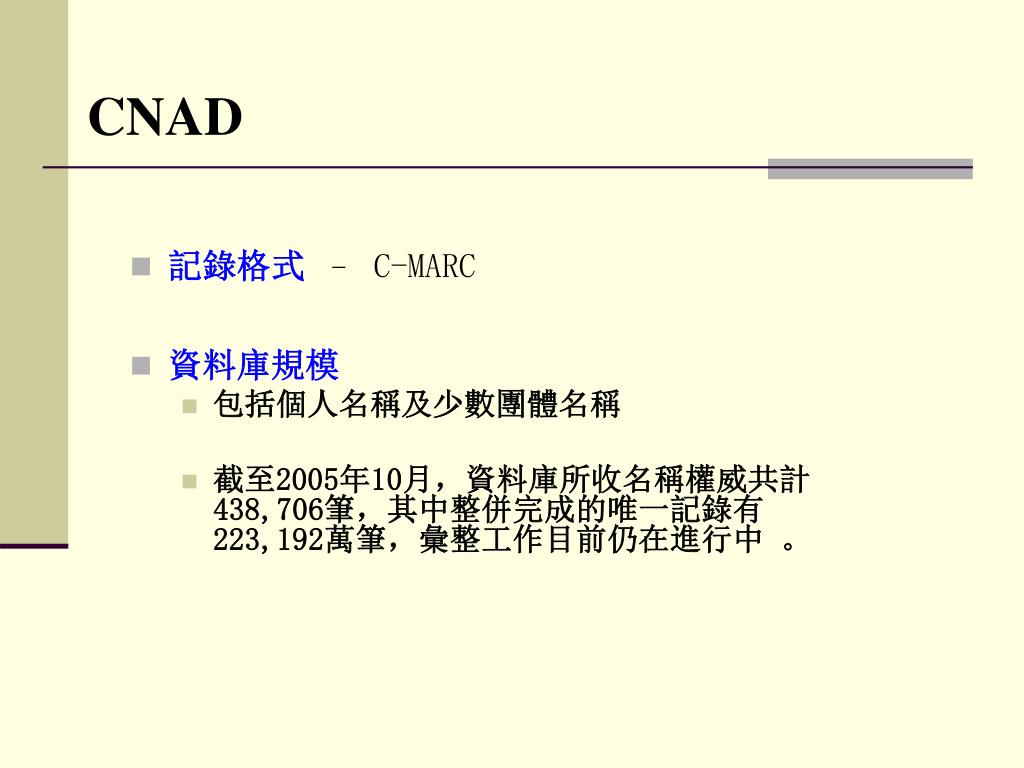 CNAD

記錄格式 － C-MARC

資料庫規模

包括個人名稱及少數團體名稱

截至2005年10月，資料庫所收名稱權威共計438,706筆，其中整併完成的唯一記錄有223,192萬筆，彙整工作目前仍在進行中 。